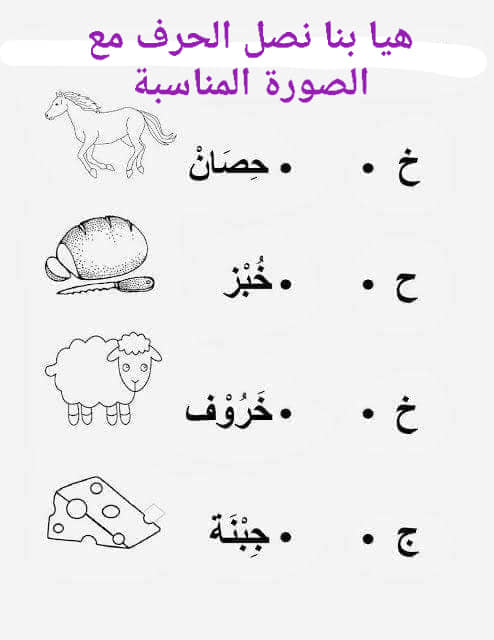 هيا بنا نصل الحرف مع
الصورة المناسبة

خ • • حِصَانْ

ح • • خُبْز

خ • • خَرُوْف

ج • • جِبْنَة